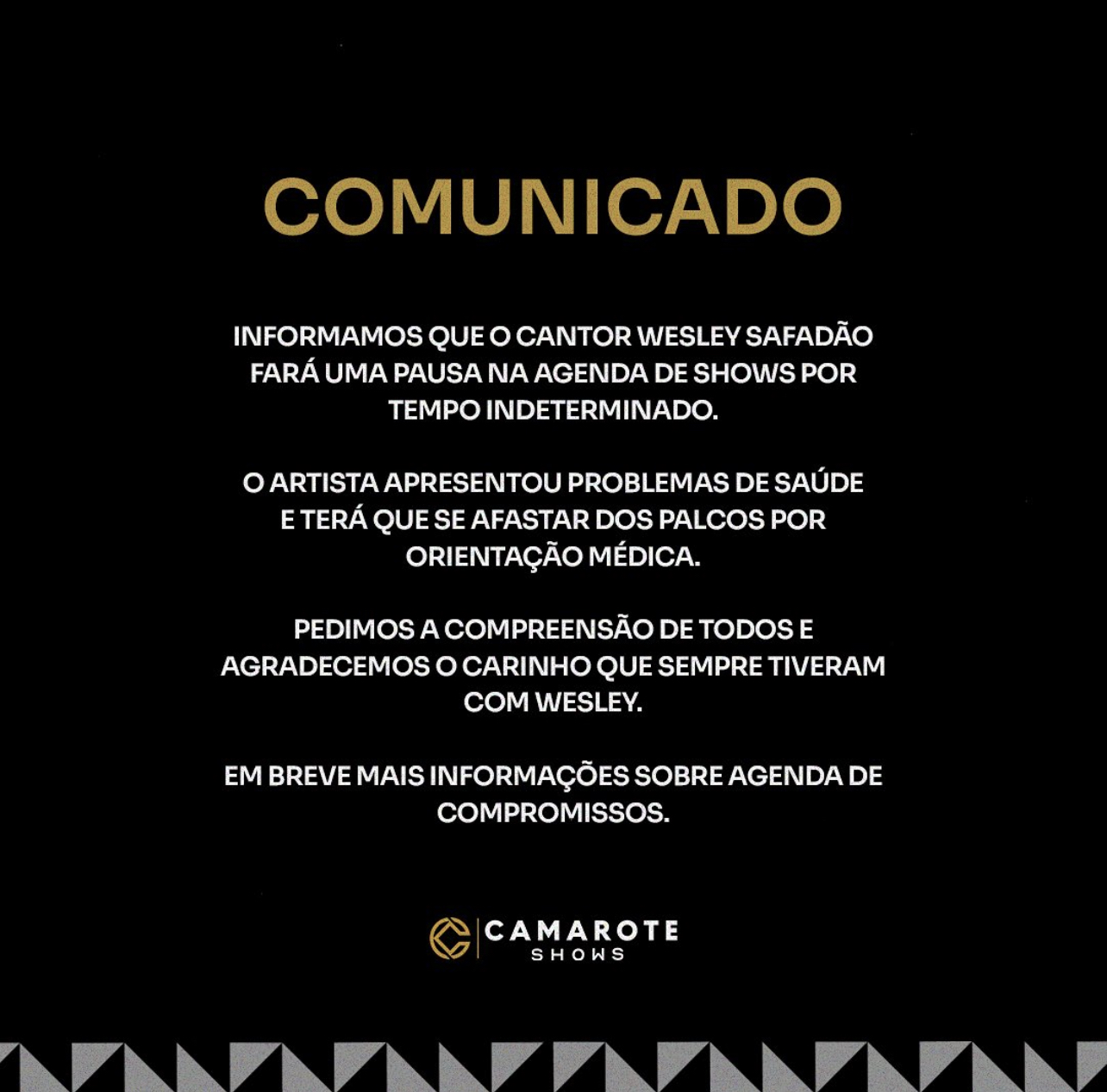 COMUNICADO

INFORMAMOS QUE O CANTOR WESLEY SAFADÃO FARÁ UMA PAUSA NA AGENDA DE SHOWS POR TEMPO INDETERMINADO.

O ARTISTA APRESENTOU PROBLEMAS DE SAÚDE E TERÁ QUE SE AFASTAR DOS PALCOS POR ORIENTAÇÃO MÉDICA.

PEDIMOS A COMPREENSÃO DE TODOS E AGRADECEMOS O CARINHO QUE SEMPRE TIVERAM COM WESLEY.

EM BREVE MAIS INFORMAÇÕES SOBRE AGENDA DE COMPROMISSOS.

CAMAROTE
SHOWS